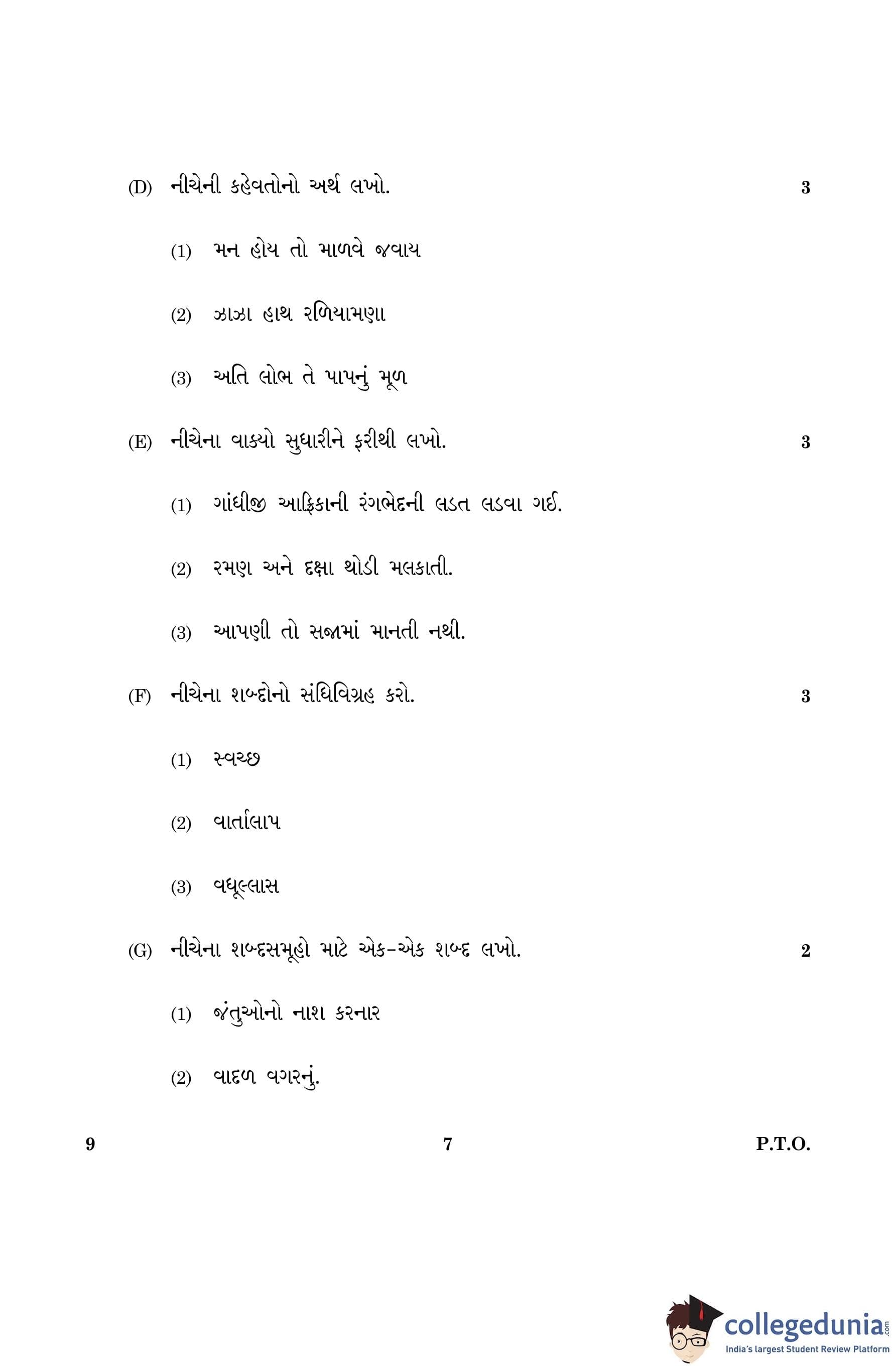 (D) નીચેની કહેવતોનો અર્થ લખો. 3

(1) મન હોય તો માળવે જવાય

(2) ઝાઝા હાથ રળિયામણા

(3) અતિ લોભ તે પાપનું મૂળ

(E) નીચેના વાક્યો સુધારીને ફરીથી લખો. 3

(1) ગાંધીજી આફ્રિકાની રંગભેદની લડત લડવા ગઈ.

(2) રમણ અને દક્ષા થોડી મલકાતી.

(3) આપણી તો સજામાં માનતી નથી.

(F) નીચેના શબ્દોનો સંધિવિગ્રહ કરો. 3

(1) સ્વચ્છ

(2) વાર્તાલાપ

(3) વધૂલ્લાસ

(G) નીચેના શબ્દસમૂહો માટે એક-એક શબ્દ લખો. 2

(1) જંતુઓનો નાશ કરનાર

(2) વાદળ વગરનું.

9 7 P.T.O.

collegedunia.com
India's largest Student Review Platform